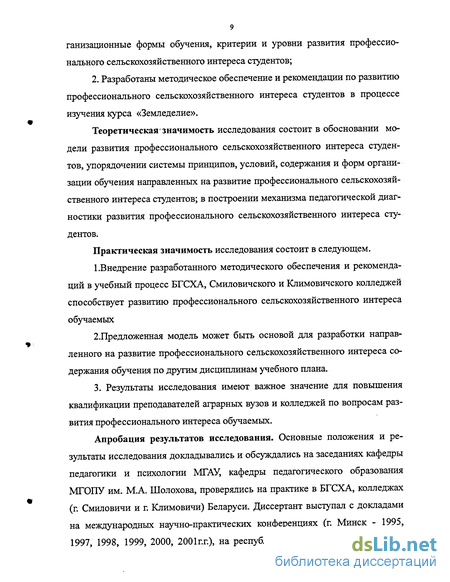 9

ганизационные формы обучения, критерии и уровни развития профессионального сельскохозяйственного интереса студентов;

2. Разработаны методическое обеспечение и рекомендации по развитию профессионального сельскохозяйственного интереса студентов в процессе изучения курса «Земледелие».

Теоретическая значимость исследования состоит в обосновании модели развития профессионального сельскохозяйственного интереса студентов, упорядочении системы принципов, условий, содержания и форм организации обучения направленных на развитие профессионального сельскохозяйственного интереса студентов; в построении механизма педагогической диагностики развития профессионального сельскохозяйственного интереса студентов.

Практическая значимость исследования состоит в следующем.

1.Внедрение разработанного методического обеспечения и рекомендаций в учебный процесс БГСХА, Смиловичского и Климовичского колледжей способствует развитию профессионального сельскохозяйственного интереса обучаемых

2.Предложенная модель может быть основой для разработки направленного на развитие профессионального сельскохозяйственного интереса содержания обучения по другим дисциплинам учебного плана.

3. Результаты исследования имеют важное значение для повышения квалификации преподавателей аграрных вузов и колледжей по вопросам развития профессионального интереса обучаемых.

Апробация результатов исследования. Основные положения и результаты исследования докладывались и обсуждались на заседаниях кафедры педагогики и психологии МГАУ, кафедры педагогического образования МГОПУ им. М.А. Шолохова, проверялись на практике в БГСХА, колледжах (г. Смиловичи и г. Климовичи) Беларуси. Диссертант выступал с докладами на международных научно-практических конференциях (г. Минск - 1995, 1997, 1998, 1999, 2000, 2001г.г.), на респуб

dsLib.net
библиотека диссертаций